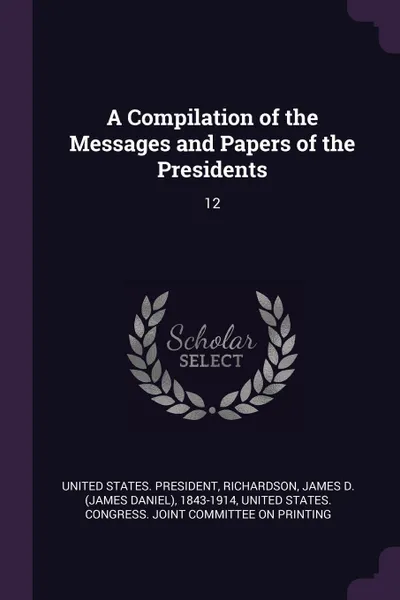 A Compilation of the Messages and Papers of the Presidents

12

Scholar SELECT

UNITED STATES. PRESIDENT, RICHARDSON, JAMES D. (JAMES DANIEL), 1843-1914, UNITED STATES. CONGRESS. JOINT COMMITTEE ON PRINTING